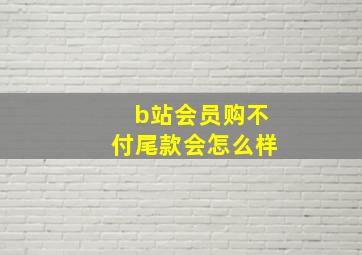 b站会员购不付尾款会怎么样